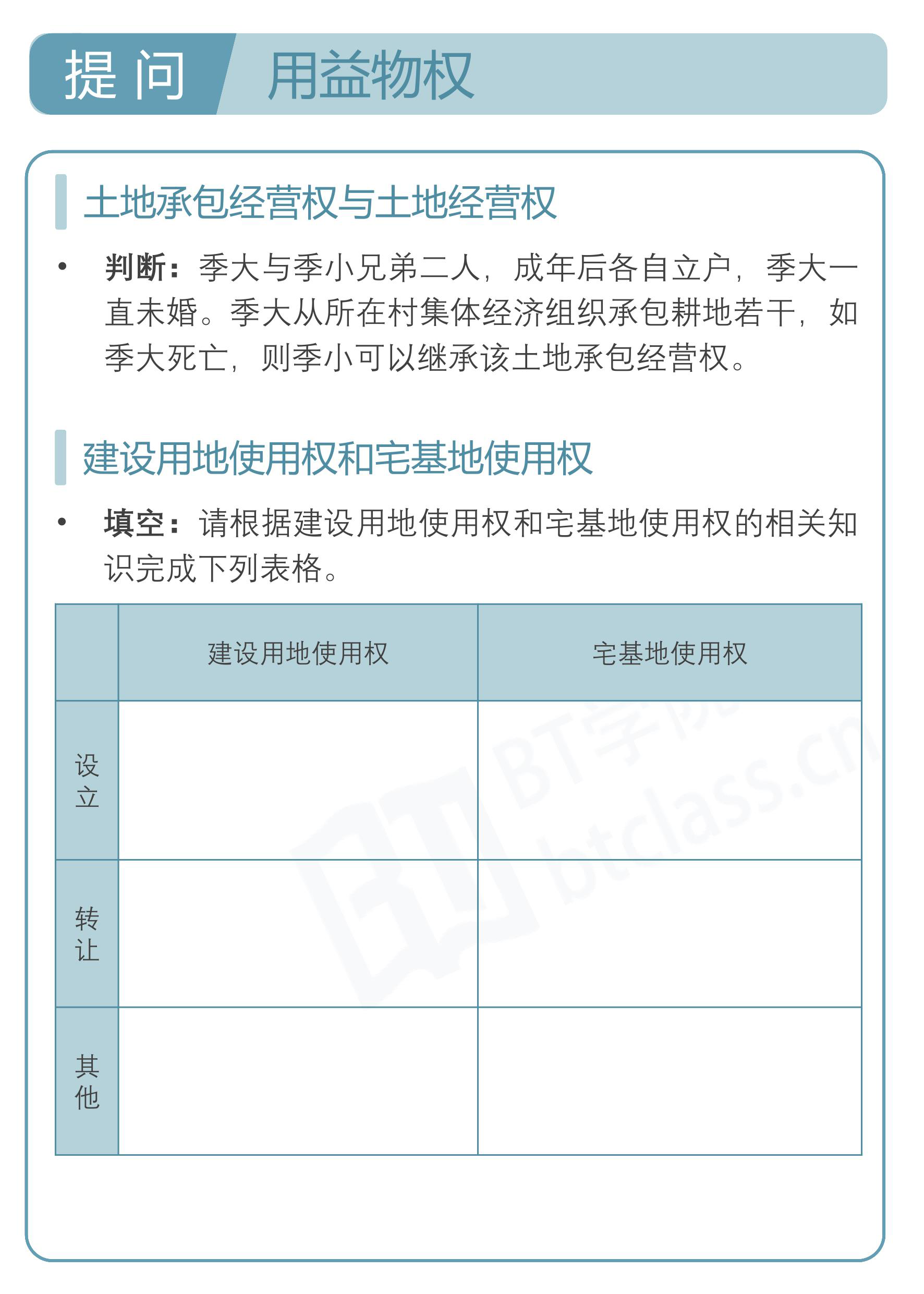 提问 用益物权

土地承包经营权与土地经营权

• 判断：季大与季小兄弟二人，成年后各自立户，季大一直未婚。季大从所在村集体经济组织承包耕地若干，如季大死亡，则季小可以继承该土地承包经营权。

建设用地使用权和宅基地使用权

• 填空：请根据建设用地使用权和宅基地使用权的相关知识完成下列表格。

| | 建设用地使用权 | 宅基地使用权 |
|---|---|---|
| 设立 | | |
| 转让 | | |
| 其他 | | |

BT学院 btclass.cn